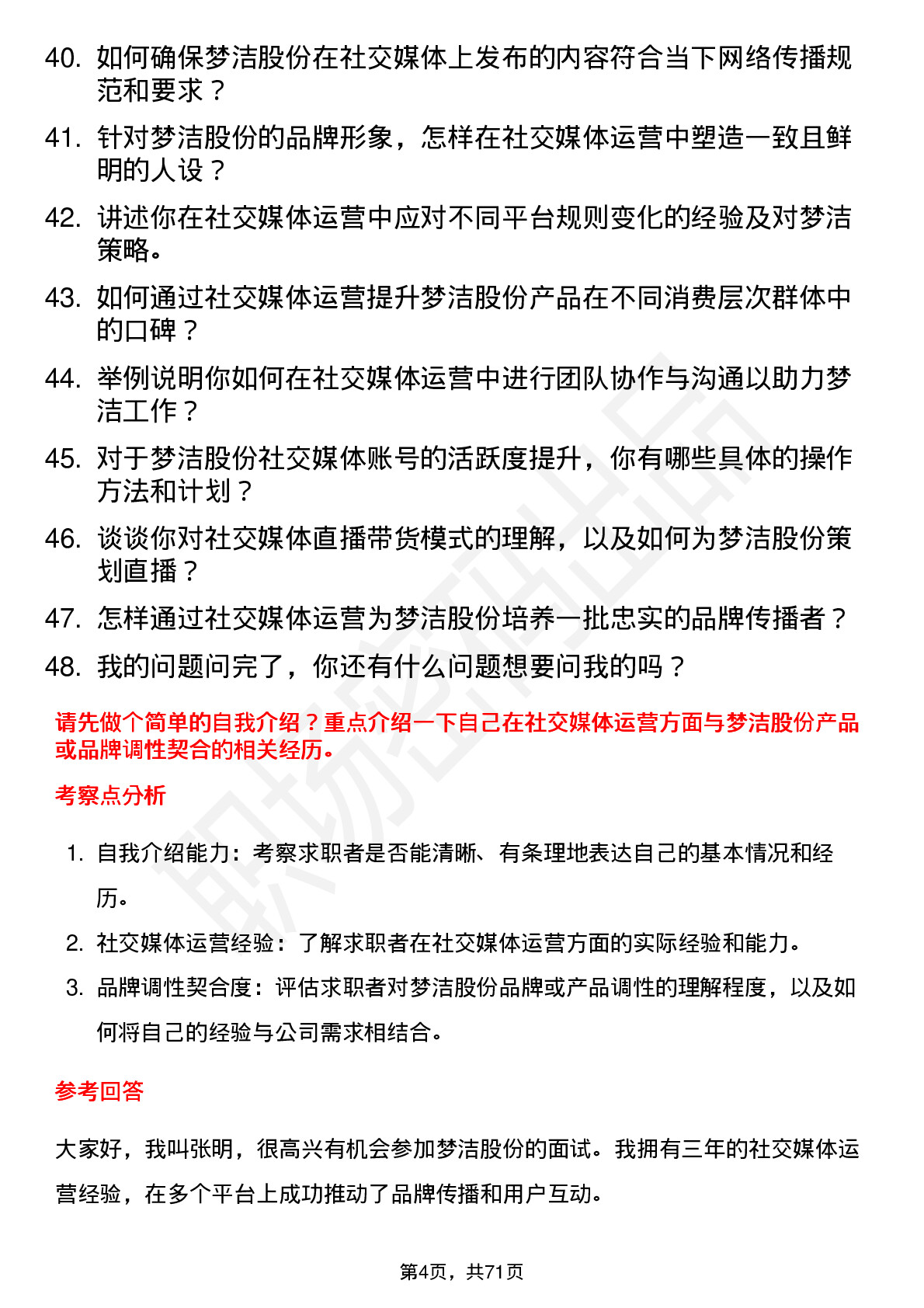 40. 如何确保梦洁股份在社交媒体上发布的内容符合当下网络传播规范和要求？

41. 针对梦洁股份的品牌形象，怎样在社交媒体运营中塑造一致且鲜明的人设？

42. 讲述你在社交媒体运营中应对不同平台规则变化的经验及对梦洁策略。

43. 如何通过社交媒体运营提升梦洁股份产品在不同消费层次群体中的口碑？

44. 举例说明你如何在社交媒体运营中进行团队协作与沟通以助力梦洁工作？

45. 对于梦洁股份社交媒体账号的活跃度提升，你有哪些具体的操作方法和计划？

46. 谈谈你对社交媒体直播带货模式的理解，以及如何为梦洁股份策划直播？

47. 怎样通过社交媒体运营为梦洁股份培养一批忠实的品牌传播者？

48. 我的问题问完了，你还有什么问题想要问我的吗？

请先做个简单的自我介绍？重点介绍一下自己在社交媒体运营方面与梦洁股份产品或品牌调性契合的相关经历。

考察点分析

1. 自我介绍能力：考察求职者是否能清晰、有条理地表达自己的基本情况和经历。

2. 社交媒体运营经验：了解求职者在社交媒体运营方面的实际经验和能力。

3. 品牌调性契合度：评估求职者对梦洁股份品牌或产品调性的理解程度，以及如何将自己的经验与公司需求相结合。

参考回答

大家好，我叫张明，很高兴有机会参加梦洁股份的面试。我拥有三年的社交媒体运营经验，在多个平台上成功推动了品牌传播和用户互动。

第4页，共71页